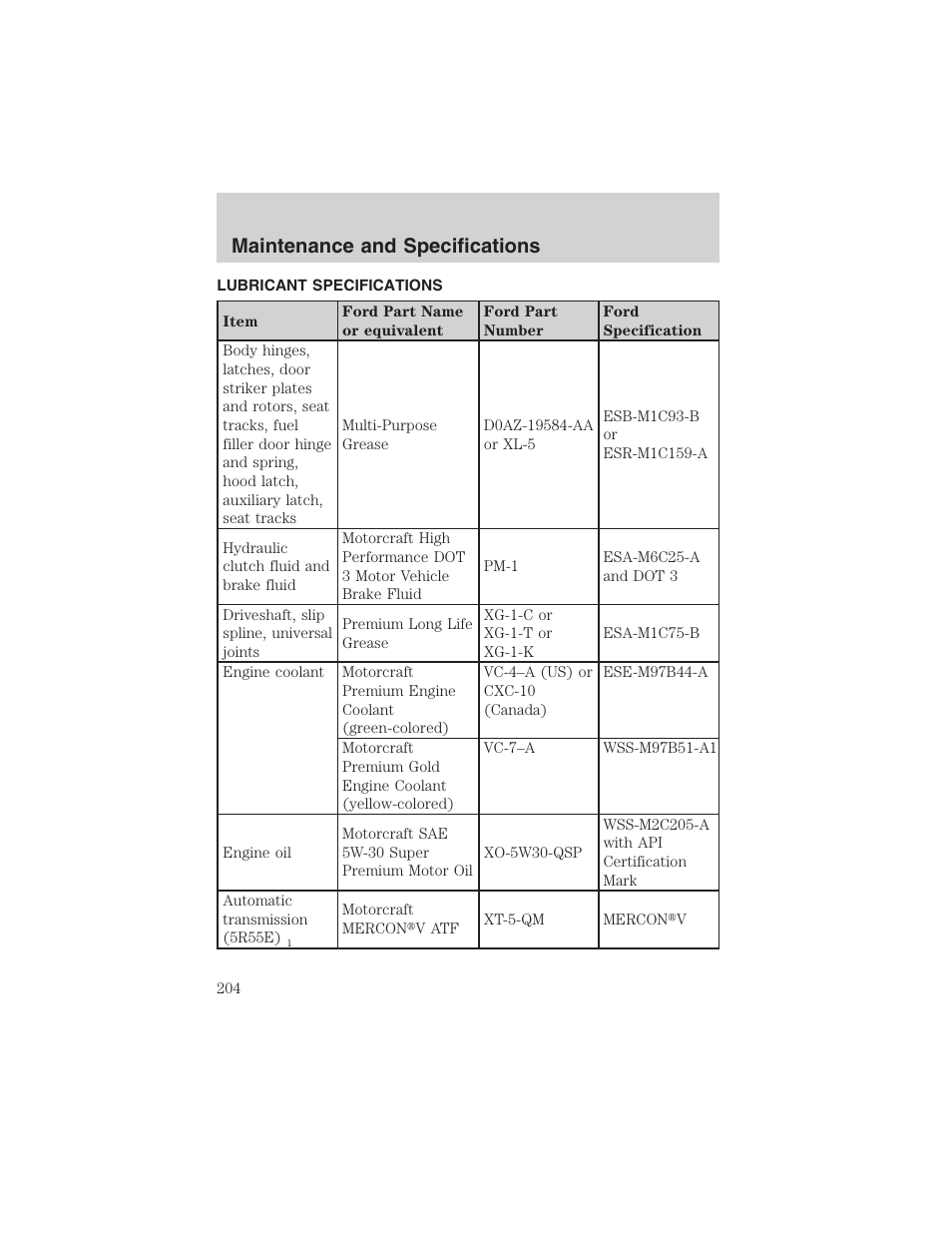 Maintenance and Specifications

LUBRICANT SPECIFICATIONS

| Item | Ford Part Name or equivalent | Ford Part Number | Ford Specification |
|---|---|---|---|
| Body hinges, latches, door striker plates and rotors, seat tracks, fuel filler door hinge and spring, hood latch, auxiliary latch, seat tracks | Multi-Purpose Grease | D0AZ-19584-AA or XL-5 | ESB-M1C93-B or ESR-M1C159-A |
| Hydraulic clutch fluid and brake fluid | Motorcraft High Performance DOT 3 Motor Vehicle Brake Fluid | PM-1 | ESA-M6C25-A and DOT 3 |
| Driveshaft, slip spline, universal joints | Premium Long Life Grease | XG-1-C or XG-1-T or XG-1-K | ESA-M1C75-B |
| Engine coolant | Motorcraft Premium Engine Coolant (green-colored) | VC-4–A (US) or CXC-10 (Canada) | ESE-M97B44-A |
| | Motorcraft Premium Gold Engine Coolant (yellow-colored) | VC-7–A | WSS-M97B51-A1 |
| Engine oil | Motorcraft SAE 5W-30 Super Premium Motor Oil | XO-5W30-QSP | WSS-M2C205-A with API Certification Mark |
| Automatic transmission (5R55E) $_1$ | Motorcraft MERCON®V ATF | XT-5-QM | MERCON®V |

204